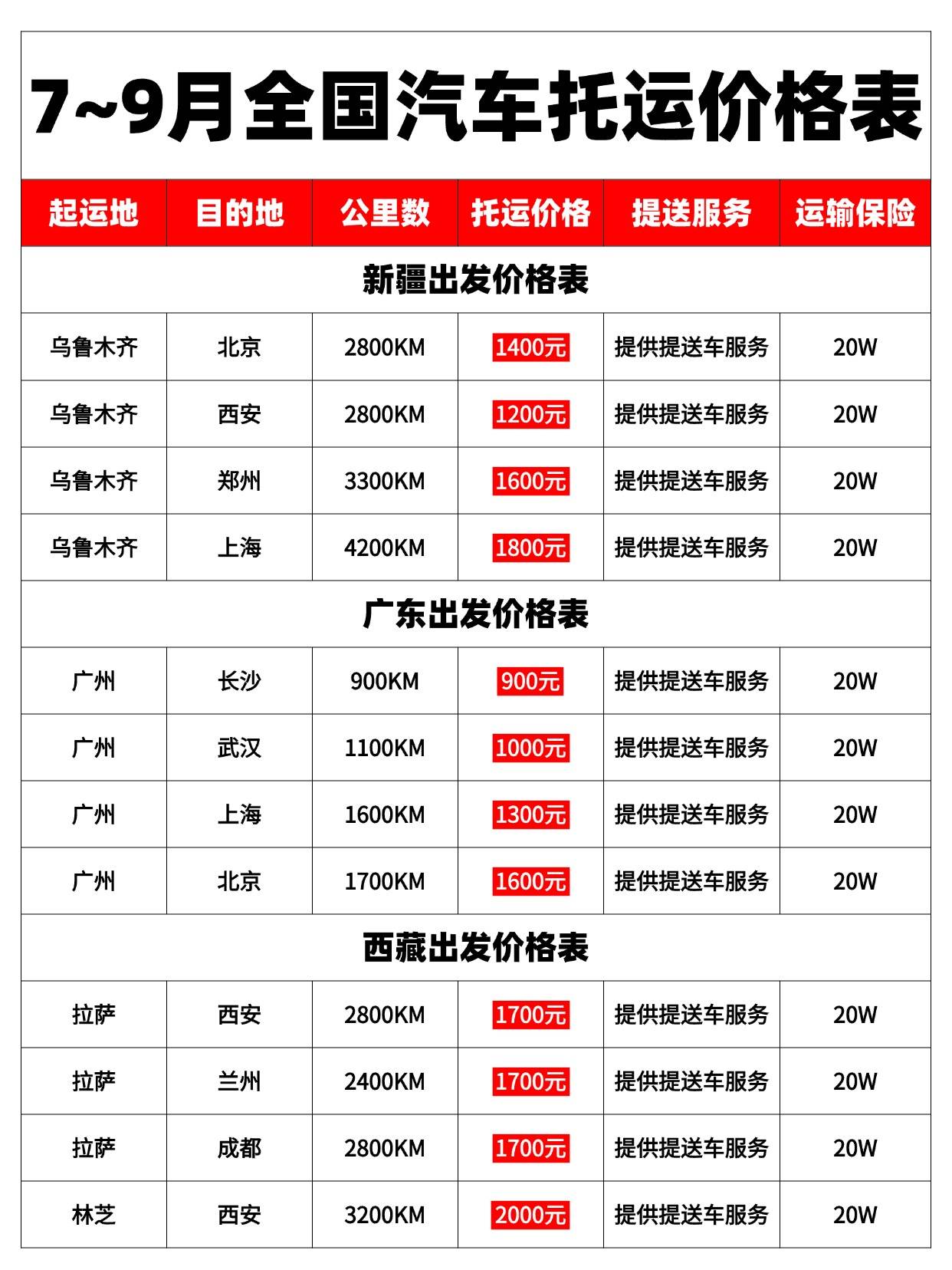 7~9月全国汽车托运价格表

| 起运地 | 目的地 | 公里数 | 托运价格 | 提送服务 | 运输保险 |
|---|---|---|---|---|---|
| 新疆出发价格表 | | | | | |
| 乌鲁木齐 | 北京 | 2800KM | 1400元 | 提供提送车服务 | 20W |
| 乌鲁木齐 | 西安 | 2800KM | 1200元 | 提供提送车服务 | 20W |
| 乌鲁木齐 | 郑州 | 3300KM | 1600元 | 提供提送车服务 | 20W |
| 乌鲁木齐 | 上海 | 4200KM | 1800元 | 提供提送车服务 | 20W |
| 广东出发价格表 | | | | | |
| 广州 | 长沙 | 900KM | 900元 | 提供提送车服务 | 20W |
| 广州 | 武汉 | 1100KM | 1000元 | 提供提送车服务 | 20W |
| 广州 | 上海 | 1600KM | 1300元 | 提供提送车服务 | 20W |
| 广州 | 北京 | 1700KM | 1600元 | 提供提送车服务 | 20W |
| 西藏出发价格表 | | | | | |
| 拉萨 | 西安 | 2800KM | 1700元 | 提供提送车服务 | 20W |
| 拉萨 | 兰州 | 2400KM | 1700元 | 提供提送车服务 | 20W |
| 拉萨 | 成都 | 2800KM | 1700元 | 提供提送车服务 | 20W |
| 林芝 | 西安 | 3200KM | 2000元 | 提供提送车服务 | 20W |